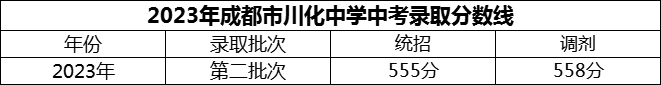 2023年成都市川化中学中考录取分数线

| 年份 | 录取批次 | 统招 | 调剂 |
|---|---|---|---|
| 2023年 | 第二批次 | 555分 | 558分 |